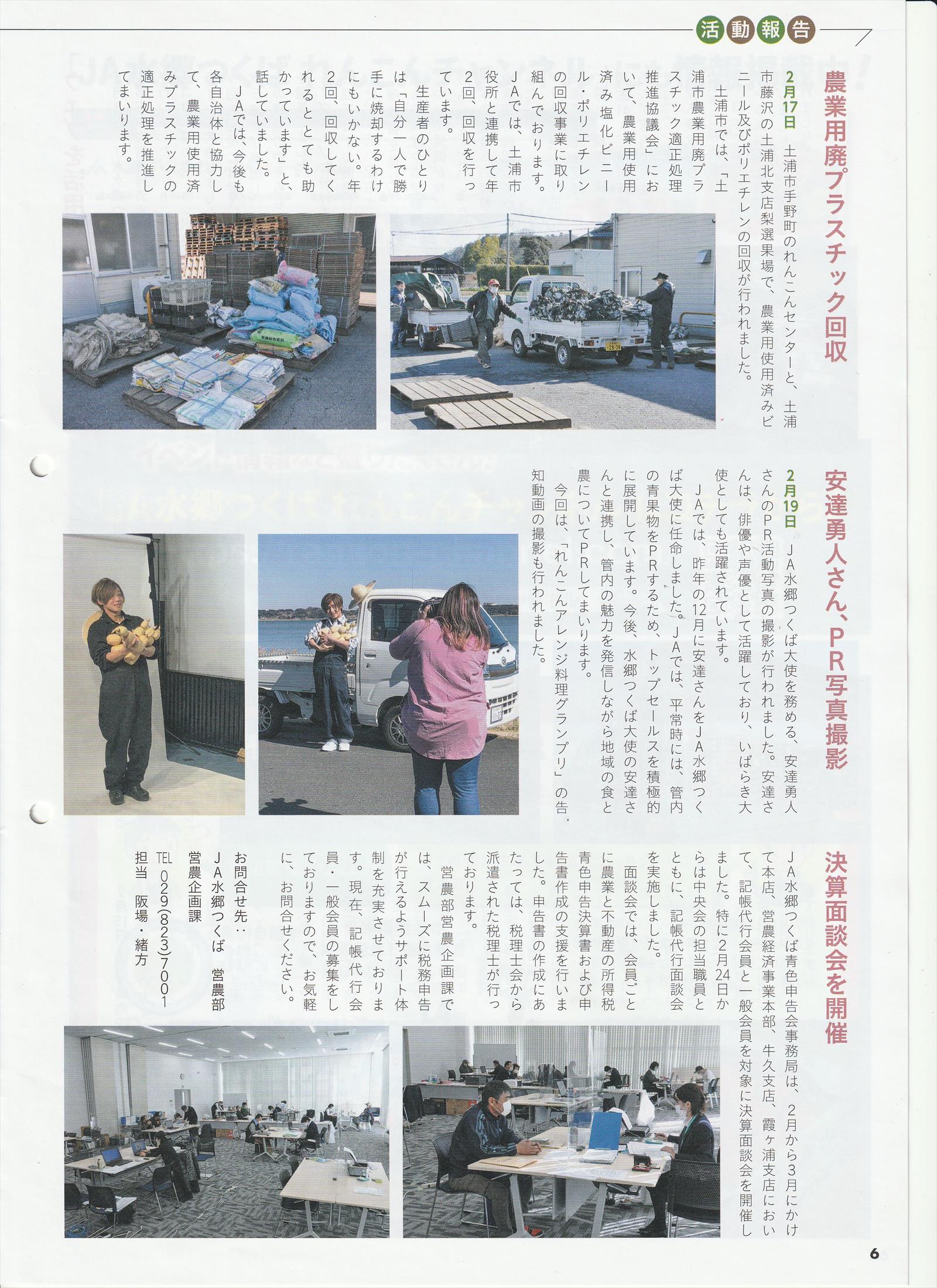 活動報告

農業用廃プラスチック回収

2月17日 土浦市手野町のれんこんセンターと、土浦市藤沢の土浦北支店梨選果場で、農業用使用済みビニール及びポリエチレンの回収が行われました。

土浦市では、「土浦市農業用廃プラスチック適正処理推進協議会」において、農業用使用済み塩化ビニール・ポリエチレンの回収事業に取り組んでおります。JAでは、土浦市役所と連携して年2回、回収を行っています。

生産者のひとりは「自分一人で勝手に焼却するわけにもいかない。年2回、回収してくれるととても助かっています」と、話していました。

JAでは、今後も各自治体と協力して、農業用使用済みプラスチックの適正処理を推進してまいります。

安達勇人さん、PR写真撮影

2月19日 JA水郷つくば大使を務める、安達勇人さんのPR活動写真の撮影が行われました。安達さんは、俳優や声優として活躍しており、いばらき大使としても活躍されています。

JAでは、昨年の12月に安達さんをJA水郷つくば大使に任命しました。JAでは、平常時には、管内の青果物をPRするため、トップセールスを積極的に展開しています。今後、水郷つくば大使の安達さんと連携し、管内の魅力を発信しながら地域の食と農についてPRしてまいります。

今回は、「れんこんアレンジ料理グランプリ」の告知動画の撮影も行われました。

決算面談会を開催

JA水郷つくば青色申告会事務局は、2月から3月にかけて本店、営農経済事業本部、牛久支店、霞ヶ浦支店において、記帳代行会員と一般会員を対象に決算面談会を開催しました。特に2月24日からは中央会の担当職員とともに、記帳代行面談会を実施しました。

面談会では、会員ごとに農業と不動産の所得税青色申告決算書および申告書作成の支援を行いました。申告書の作成にあたっては、税理士会から派遣された税理士が行っております。

営農部営農企画課では、スムーズに税務申告が行えるようサポート体制を充実させております。現在、記帳代行会員・一般会員の募集をしておりますので、お気軽に、お問合せください。

お問合せ先:
JA水郷つくば 営農部
営農企画課
TEL 029(823)7001
担当 阪場・緒方

6